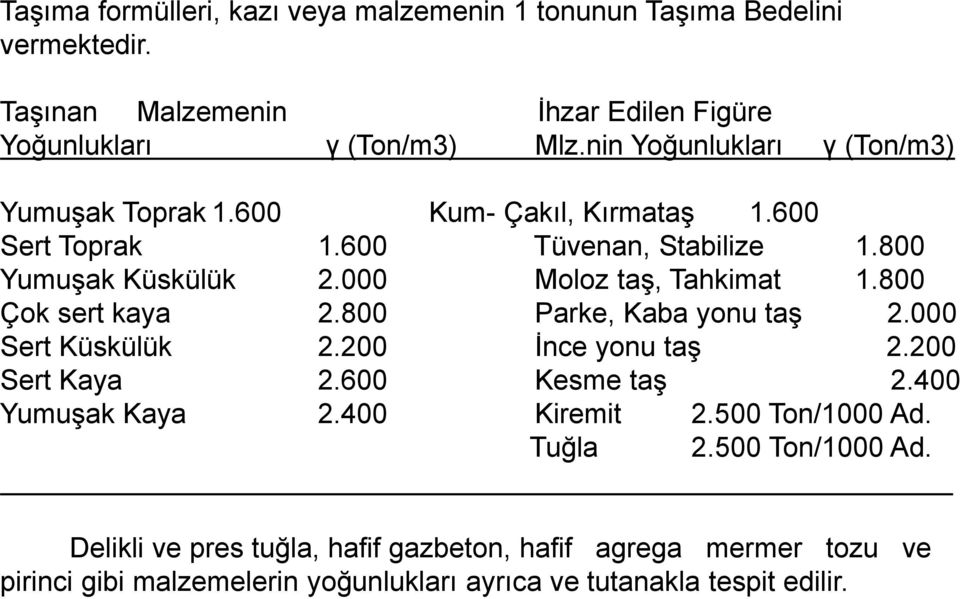 Taşıma formülleri, kazı veya malzemenin 1 tonunun Taşıma Bedelini vermektedir.

| Taşınan Malzemenin Yoğunlukları | γ (Ton/m3) | İhzar Edilen Figüre Mlz.nin Yoğunlukları | γ (Ton/m3) |
|---|---|---|---|
| Yumuşak Toprak | 1.600 | Kum- Çakıl, Kırmataş | 1.600 |
| Sert Toprak | 1.600 | Tüvenan, Stabilize | 1.800 |
| Yumuşak Küskülük | 2.000 | Moloz taş, Tahkimat | 1.800 |
| Çok sert kaya | 2.800 | Parke, Kaba yonu taş | 2.000 |
| Sert Küskülük | 2.200 | İnce yonu taş | 2.200 |
| Sert Kaya | 2.600 | Kesme taş | 2.400 |
| Yumuşak Kaya | 2.400 | Kiremit | 2.500 Ton/1000 Ad. |
| | | Tuğla | 2.500 Ton/1000 Ad. |

Delikli ve pres tuğla, hafif gazbeton, hafif agrega mermer tozu ve pirinci gibi malzemelerin yoğunlukları ayrıca ve tutanakla tespit edilir.